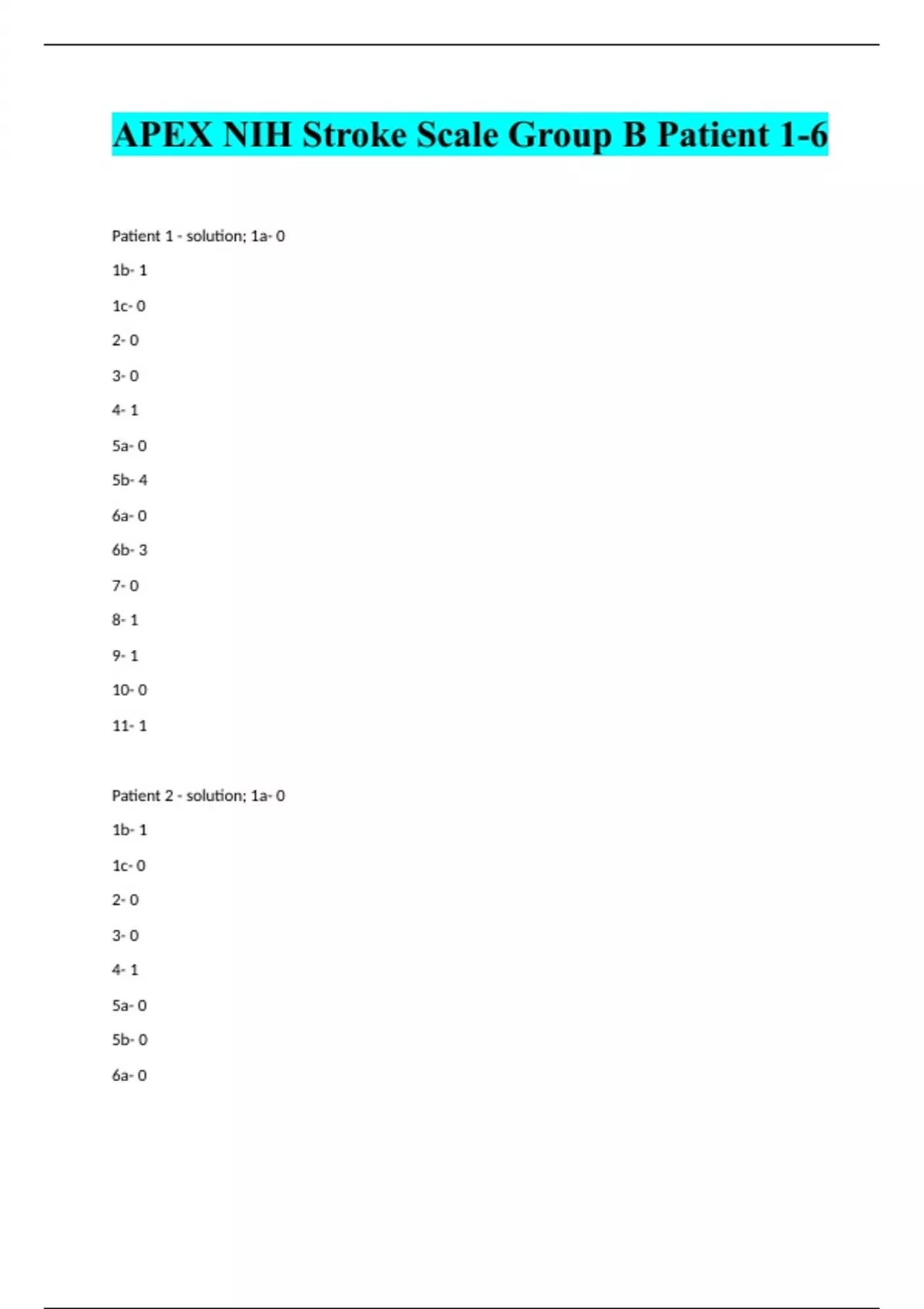 APEX NIH Stroke Scale Group B Patient 1-6

Patient 1 - solution; 1a- 0

1b- 1

1c- 0

2- 0

3- 0

4- 1

5a- 0

5b- 4

6a- 0

6b- 3

7- 0

8- 1

9- 1

10- 0

11- 1

Patient 2 - solution; 1a- 0

1b- 1

1c- 0

2- 0

3- 0

4- 1

5a- 0

5b- 0

6a- 0